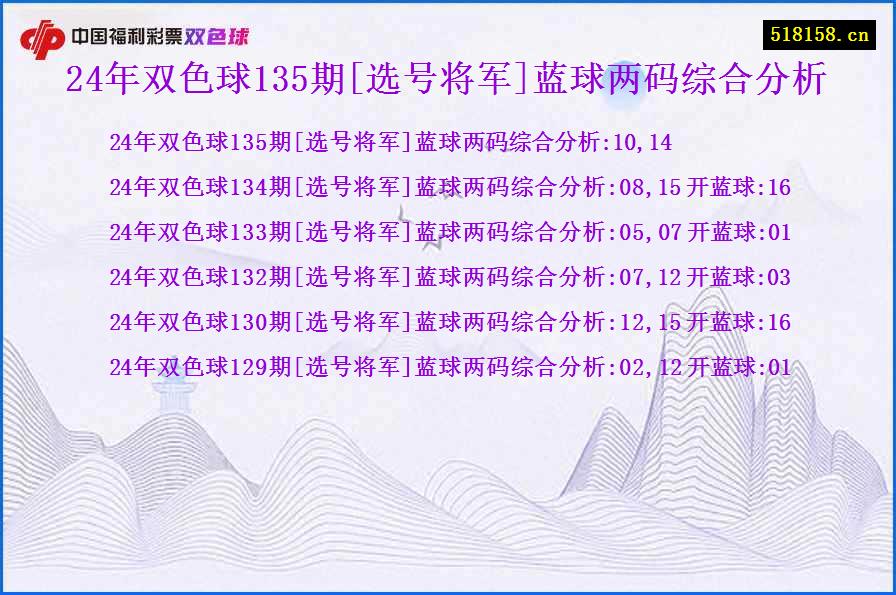 中国福利彩票双色球

518158.cn

24年双色球135期[选号将军]蓝球两码综合分析

24年双色球135期[选号将军]蓝球两码综合分析:10,14

24年双色球134期[选号将军]蓝球两码综合分析:08,15 开蓝球:16

24年双色球133期[选号将军]蓝球两码综合分析:05,07 开蓝球:01

24年双色球132期[选号将军]蓝球两码综合分析:07,12 开蓝球:03

24年双色球130期[选号将军]蓝球两码综合分析:12,15 开蓝球:16

24年双色球129期[选号将军]蓝球两码综合分析:02,12 开蓝球:01